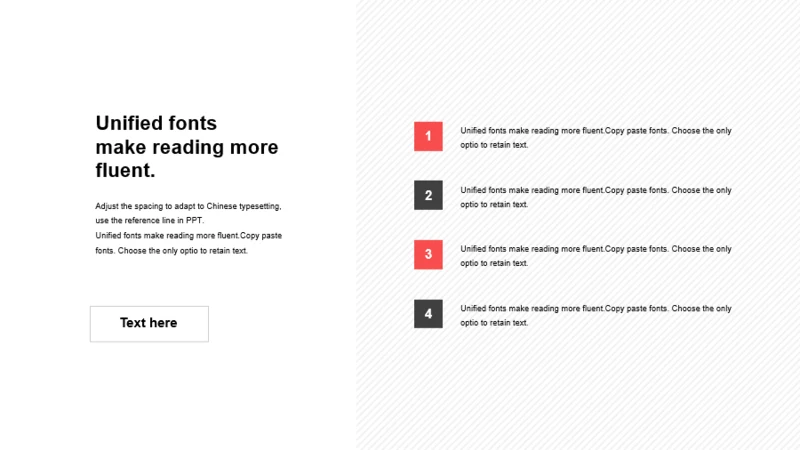 Unified fonts make reading more fluent.

Adjust the spacing to adapt to Chinese typesetting, use the reference line in PPT.
Unified fonts make reading more fluent.Copy paste fonts. Choose the only optio to retain text.

Text here

1
Unified fonts make reading more fluent.Copy paste fonts. Choose the only optio to retain text.

2
Unified fonts make reading more fluent.Copy paste fonts. Choose the only optio to retain text.

3
Unified fonts make reading more fluent.Copy paste fonts. Choose the only optio to retain text.

4
Unified fonts make reading more fluent.Copy paste fonts. Choose the only optio to retain text.